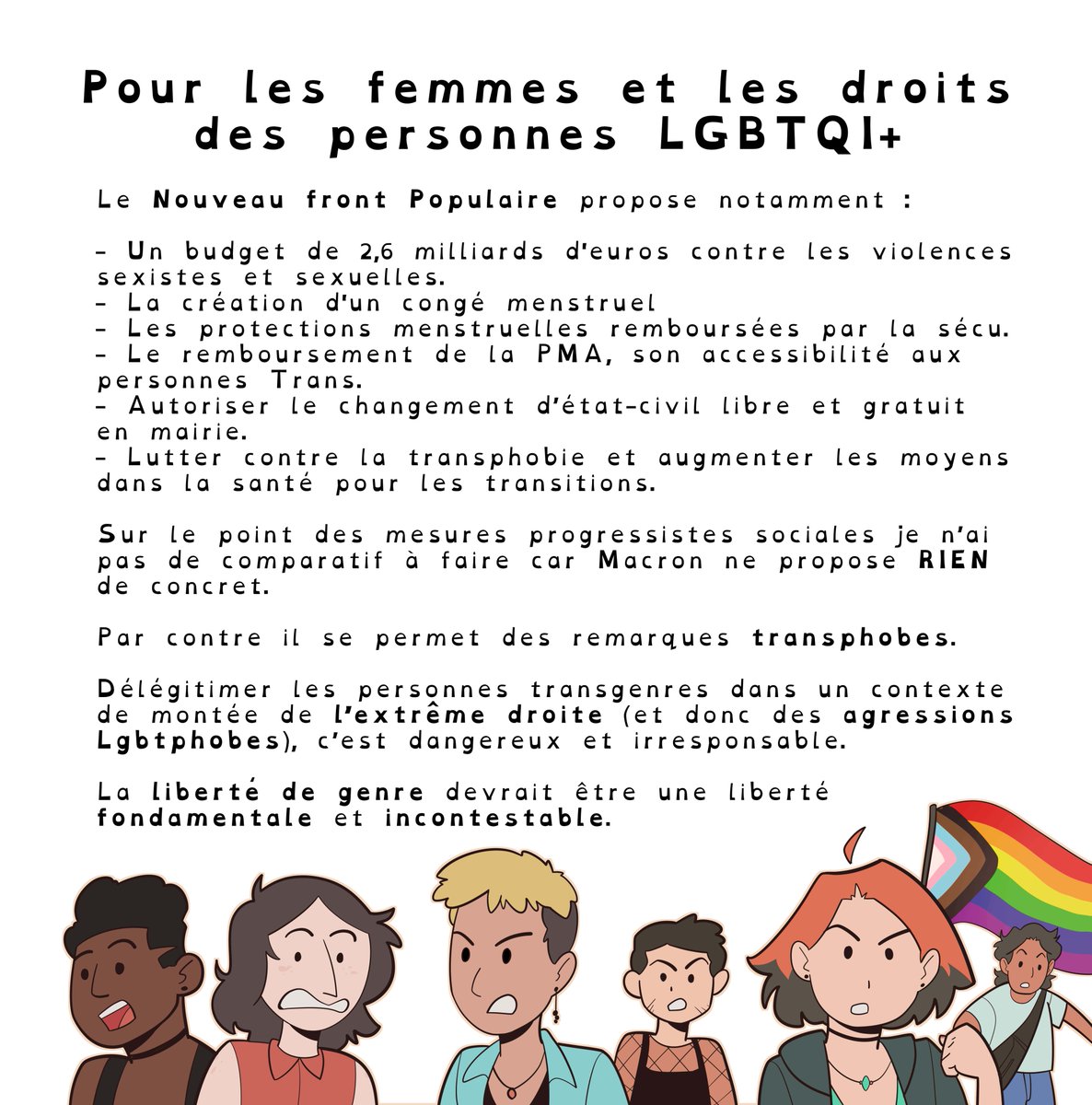 Pour les femmes et les droits des personnes LGBTQI+

Le Nouveau front Populaire propose notamment :

- Un budget de 2,6 milliards d'euros contre les violences sexistes et sexuelles.
- La création d'un congé menstruel
- Les protections menstruelles remboursées par la sécu.
- Le remboursement de la PMA, son accessibilité aux personnes Trans.
- Autoriser le changement d'état-civil libre et gratuit en mairie.
- Lutter contre la transphobie et augmenter les moyens dans la santé pour les transitions.

Sur le point des mesures progressistes sociales je n'ai pas de comparatif à faire car Macron ne propose RIEN de concret.

Par contre il se permet des remarques transphobes.

Délégitimer les personnes transgenres dans un contexte de montée de l'extrême droite (et donc des agressions Lgbtphobes), c'est dangereux et irresponsable.

La liberté de genre devrait être une liberté fondamentale et incontestable.